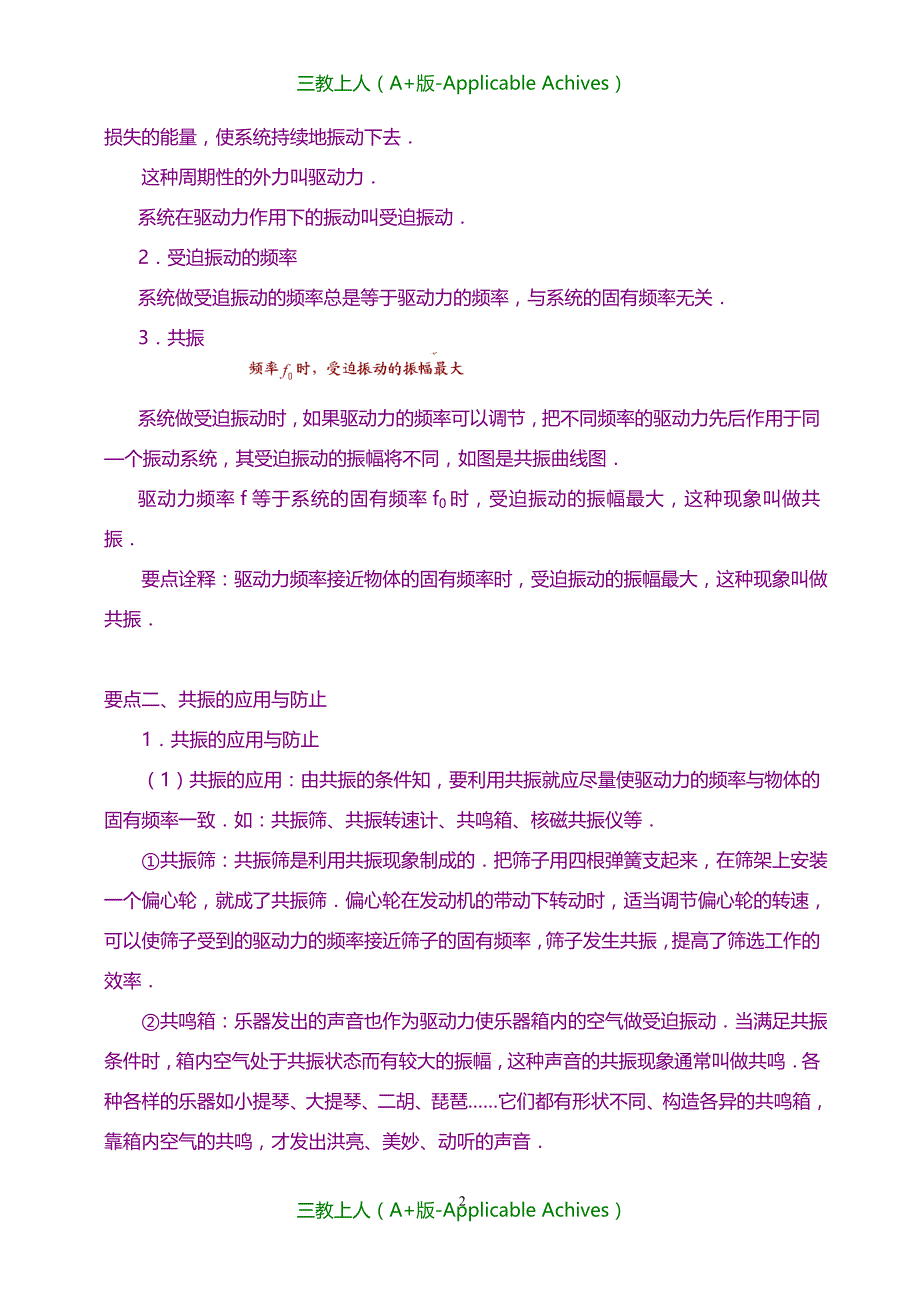 三教上人（A+版-Applicable Achives）

损失的能量，使系统持续地振动下去．

这种周期性的外力叫驱动力．

系统在驱动力作用下的振动叫受迫振动．

2．受迫振动的频率

系统做受迫振动的频率总是等于驱动力的频率，与系统的固有频率无关．

3．共振

频率$f_0$时，受迫振动的振幅最大

系统做受迫振动时，如果驱动力的频率可以调节，把不同频率的驱动力先后作用于同一个振动系统，其受迫振动的振幅将不同，如图是共振曲线图．

驱动力频率 f 等于系统的固有频率 $f_0$ 时，受迫振动的振幅最大，这种现象叫做共振．

要点诠释：驱动力频率接近物体的固有频率时，受迫振动的振幅最大，这种现象叫做共振．

要点二、共振的应用与防止

1．共振的应用与防止

（1）共振的应用：由共振的条件知，要利用共振就应尽量使驱动力的频率与物体的固有频率一致．如：共振筛、共振转速计、共鸣箱、核磁共振仪等．

①共振筛：共振筛是利用共振现象制成的．把筛子用四根弹簧支起来，在筛架上安装一个偏心轮，就成了共振筛．偏心轮在发动机的带动下转动时，适当调节偏心轮的转速，可以使筛子受到的驱动力的频率接近筛子的固有频率，筛子发生共振，提高了筛选工作的效率．

②共鸣箱：乐器发出的声音也作为驱动力使乐器箱内的空气做受迫振动．当满足共振条件时，箱内空气处于共振状态而有较大的振幅，这种声音的共振现象通常叫做共鸣．各种各样的乐器如小提琴、大提琴、二胡、琵琶……它们都有形状不同、构造各异的共鸣箱，靠箱内空气的共鸣，才发出洪亮、美妙、动听的声音．

2

三教上人（A+版-Applicable Achives）